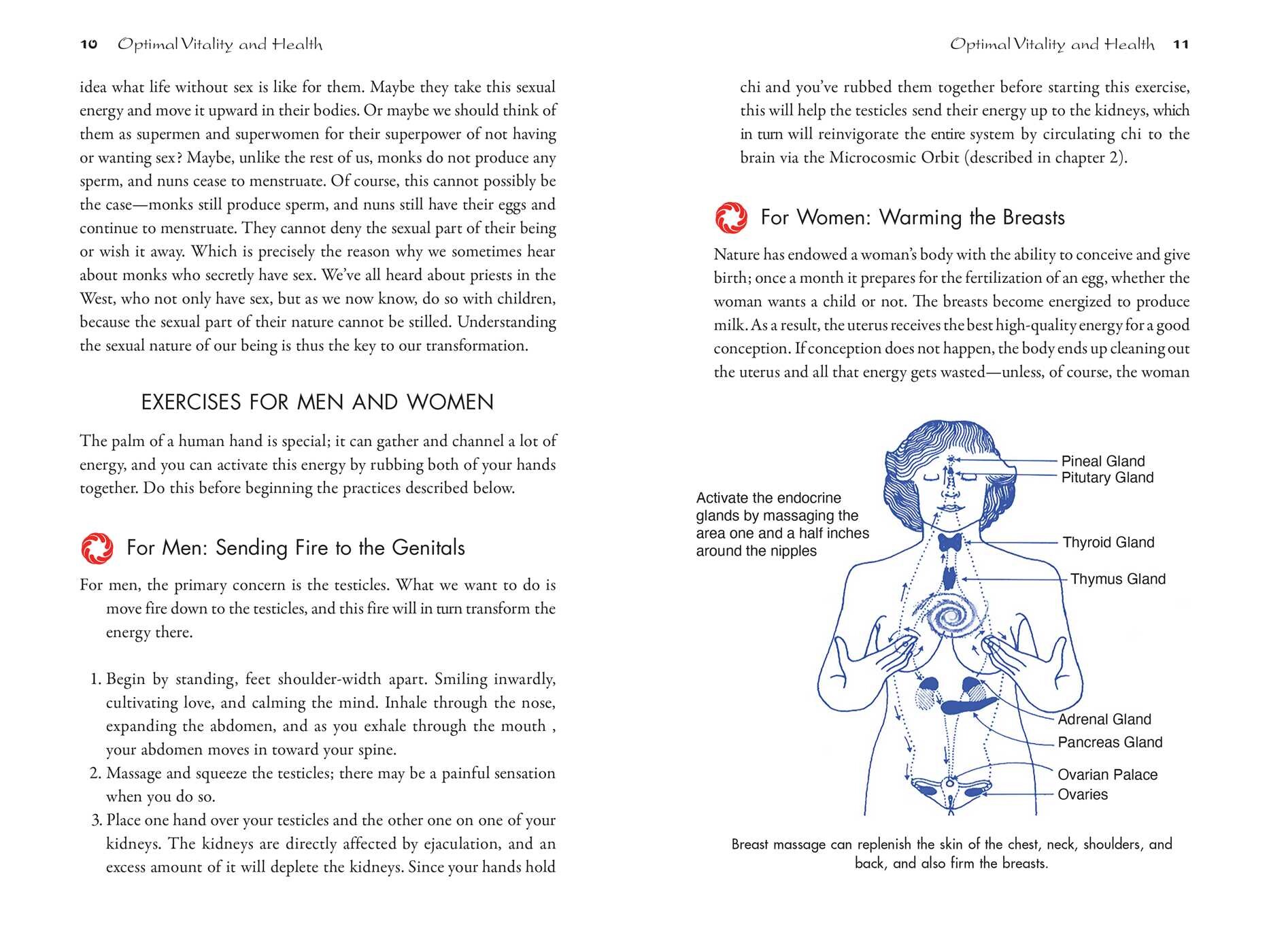 10 Optimal Vitality and Health

idea what life without sex is like for them. Maybe they take this sexual energy and move it upward in their bodies. Or maybe we should think of them as supermen and superwomen for their superpower of not having or wanting sex? Maybe, unlike the rest of us, monks do not produce any sperm, and nuns cease to menstruate. Of course, this cannot possibly be the case—monks still produce sperm, and nuns still have their eggs and continue to menstruate. They cannot deny the sexual part of their being or wish it away. Which is precisely the reason why we sometimes hear about monks who secretly have sex. We've all heard about priests in the West, who not only have sex, but as we now know, do so with children, because the sexual part of their nature cannot be stilled. Understanding the sexual nature of our being is thus the key to our transformation.

EXERCISES FOR MEN AND WOMEN

The palm of a human hand is special; it can gather and channel a lot of energy, and you can activate this energy by rubbing both of your hands together. Do this before beginning the practices described below.

For Men: Sending Fire to the Genitals

For men, the primary concern is the testicles. What we want to do is move fire down to the testicles, and this fire will in turn transform the energy there.

1. Begin by standing, feet shoulder-width apart. Smiling inwardly, cultivating love, and calming the mind. Inhale through the nose, expanding the abdomen, and as you exhale through the mouth , your abdomen moves in toward your spine.
2. Massage and squeeze the testicles; there may be a painful sensation when you do so.
3. Place one hand over your testicles and the other one on one of your kidneys. The kidneys are directly affected by ejaculation, and an excess amount of it will deplete the kidneys. Since your hands hold

Optimal Vitality and Health 11

chi and you've rubbed them together before starting this exercise, this will help the testicles send their energy up to the kidneys, which in turn will reinvigorate the entire system by circulating chi to the brain via the Microcosmic Orbit (described in chapter 2).

For Women: Warming the Breasts

Nature has endowed a woman's body with the ability to conceive and give birth; once a month it prepares for the fertilization of an egg, whether the woman wants a child or not. The breasts become energized to produce milk. As a result, the uterus receives the best high-quality energy for a good conception. If conception does not happen, the body ends up cleaning out the uterus and all that energy gets wasted—unless, of course, the woman

Activate the endocrine glands by massaging the area one and a half inches around the nipples

Pineal Gland
Pitutary Gland
Thyroid Gland
Thymus Gland
Adrenal Gland
Pancreas Gland
Ovarian Palace
Ovaries

Breast massage can replenish the skin of the chest, neck, shoulders, and back, and also firm the breasts.